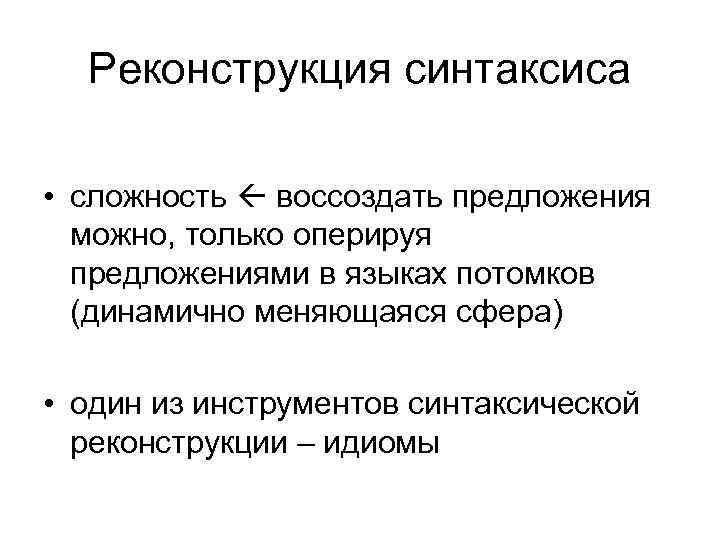 Реконструкция синтаксиса

• сложность ← воссоздать предложения можно, только оперируя предложениями в языках потомков (динамично меняющаяся сфера)

• один из инструментов синтаксической реконструкции – идиомы